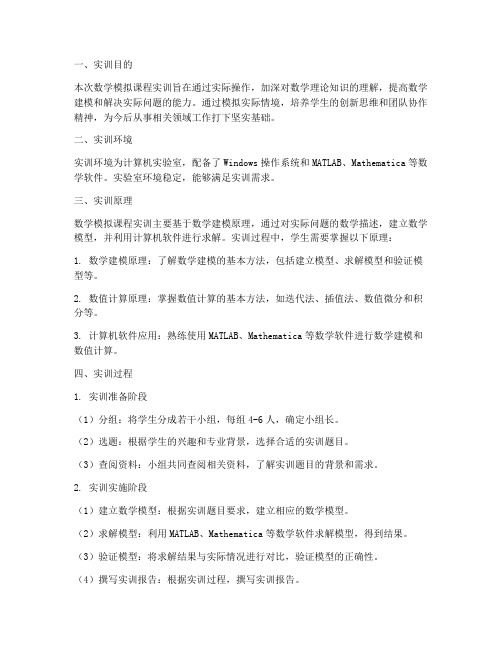 一、实训目的

本次数学模拟课程实训旨在通过实际操作，加深对数学理论知识的理解，提高数学建模和解决实际问题的能力。通过模拟实际情境，培养学生的创新思维和团队协作精神，为今后从事相关领域工作打下坚实基础。

二、实训环境

实训环境为计算机实验室，配备了 Windows 操作系统和 MATLAB、Mathematica 等数学软件。实验室环境稳定，能够满足实训需求。

三、实训原理

数学模拟课程实训主要基于数学建模原理，通过对实际问题的数学描述，建立数学模型，并利用计算机软件进行求解。实训过程中，学生需要掌握以下原理：

1. 数学建模原理：了解数学建模的基本方法，包括建立模型、求解模型和验证模型等。

2. 数值计算原理：掌握数值计算的基本方法，如迭代法、插值法、数值微分和积分等。

3. 计算机软件应用：熟练使用 MATLAB、Mathematica 等数学软件进行数学建模和数值计算。

四、实训过程

1. 实训准备阶段

（1）分组：将学生分成若干小组，每组 4-6 人，确定小组长。

（2）选题：根据学生的兴趣和专业背景，选择合适的实训题目。

（3）查阅资料：小组共同查阅相关资料，了解实训题目的背景和需求。

2. 实训实施阶段

（1）建立数学模型：根据实训题目要求，建立相应的数学模型。

（2）求解模型：利用 MATLAB、Mathematica 等数学软件求解模型，得到结果。

（3）验证模型：将求解结果与实际情况进行对比，验证模型的正确性。

（4）撰写实训报告：根据实训过程，撰写实训报告。